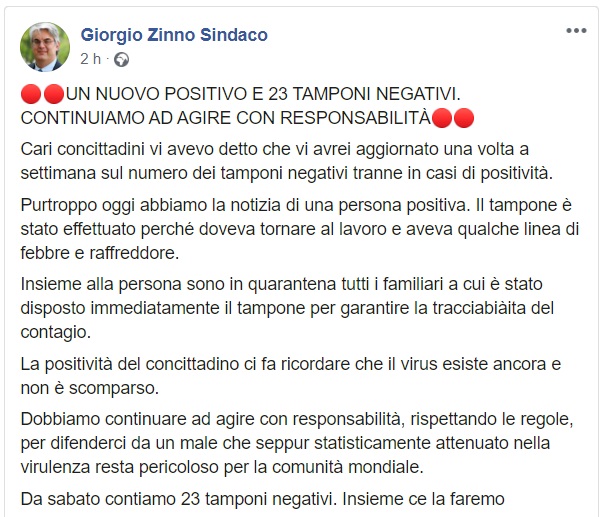 Giorgio Zinno Sindaco
2 h ·

🔴🔴UN NUOVO POSITIVO E 23 TAMPONI NEGATIVI. CONTINUIAMO AD AGIRE CON RESPONSABILITÀ🔴🔴

Cari concittadini vi avevo detto che vi avrei aggiornato una volta a settimana sul numero dei tamponi negativi tranne in casi di positività.

Purtroppo oggi abbiamo la notizia di una persona positiva. Il tampone è stato effettuato perché doveva tornare al lavoro e aveva qualche linea di febbre e raffreddore.

Insieme alla persona sono in quarantena tutti i familiari a cui è stato disposto immediatamente il tampone per garantire la tracciabiàita del contagio.

La positività del concittadino ci fa ricordare che il virus esiste ancora e non è scomparso.

Dobbiamo continuare ad agire con responsabilità, rispettando le regole, per difenderci da un male che seppur statisticamente attenuato nella virulenza resta pericoloso per la comunità mondiale.

Da sabato contiamo 23 tamponi negativi. Insieme ce la faremo